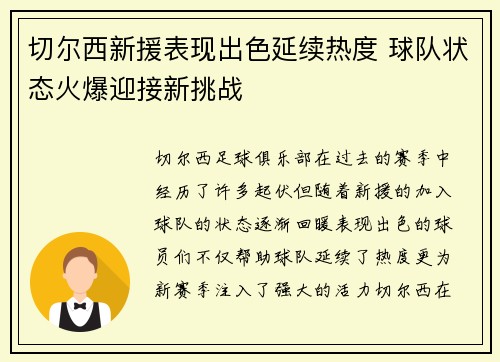 切尔西新援表现出色延续热度 球队状态火爆迎接新挑战

切尔西足球俱乐部在过去的赛季中经历了许多起伏但随着新援的加入球队的状态逐渐回暖表现出色的球员们不仅帮助球队延续了热度更为新赛季注入了强大的活力切尔西在